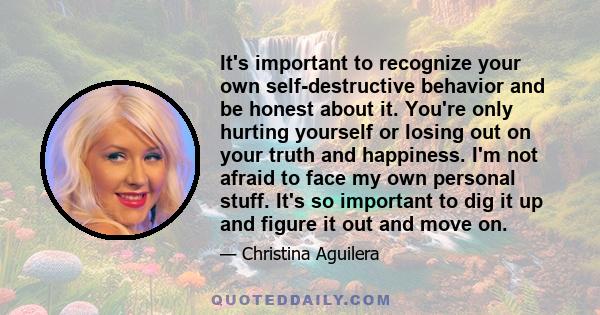 It's important to recognize your own self-destructive behavior and be honest about it. You're only hurting yourself or losing out on your truth and happiness. I'm not afraid to face my own personal stuff. It's so important to dig it up and figure it out and move on.

— Christina Aguilera

QUOTEDDAILY.COM